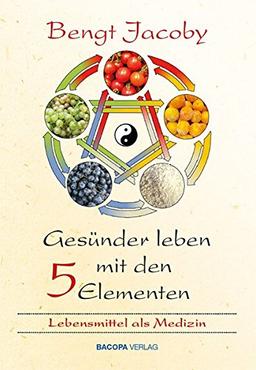 Bengt Jacoby

Gesünder leben mit den 5 Elementen

Lebensmittel als Medizin

BACOPA VERLAG